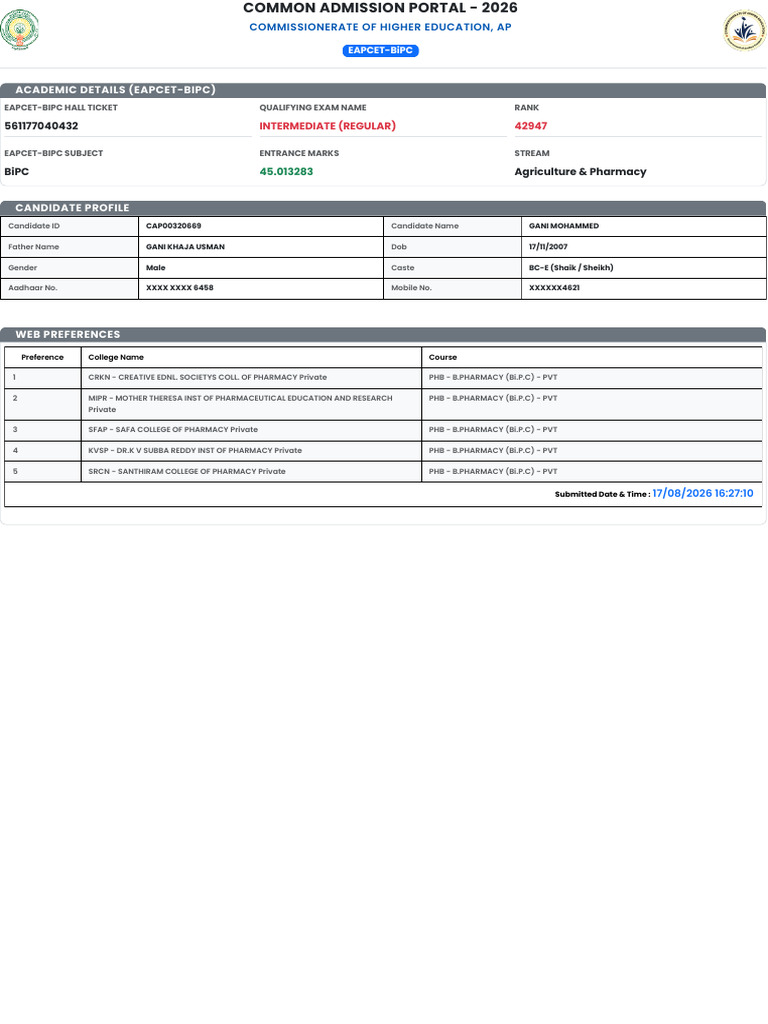 COMMON ADMISSION PORTAL - 2026
COMMISSIONERATE OF HIGHER EDUCATION, AP
EAPCET-BiPC

ACADEMIC DETAILS (EAPCET-BIPC)

EAPCET-BIPC HALL TICKET
561177040432

QUALIFYING EXAM NAME
INTERMEDIATE (REGULAR)

RANK
42947

EAPCET-BIPC SUBJECT
BiPC

ENTRANCE MARKS
45.013283

STREAM
Agriculture & Pharmacy

CANDIDATE PROFILE

| Candidate ID | CAP00320669 | Candidate Name | GANI MOHAMMED |
|---|---|---|---|
| Father Name | GANI KHAJA USMAN | Dob | 17/11/2007 |
| Gender | Male | Caste | BC-E (Shaik / Sheikh) |
| Aadhaar No. | XXXX XXXX 6458 | Mobile No. | XXXXXX4621 |

WEB PREFERENCES

| Preference | College Name | Course |
|---|---|---|
| 1 | CRKN - CREATIVE EDNL. SOCIETYS COLL. OF PHARMACY Private | PHB - B.PHARMACY (Bi.P.C) - PVT |
| 2 | MIPR - MOTHER THERESA INST OF PHARMACEUTICAL EDUCATION AND RESEARCH Private | PHB - B.PHARMACY (Bi.P.C) - PVT |
| 3 | SFAP - SAFA COLLEGE OF PHARMACY Private | PHB - B.PHARMACY (Bi.P.C) - PVT |
| 4 | KVSP - DR.K V SUBBA REDDY INST OF PHARMACY Private | PHB - B.PHARMACY (Bi.P.C) - PVT |
| 5 | SRCN - SANTHIRAM COLLEGE OF PHARMACY Private | PHB - B.PHARMACY (Bi.P.C) - PVT |

Submitted Date & Time : 17/08/2026 16:27:10